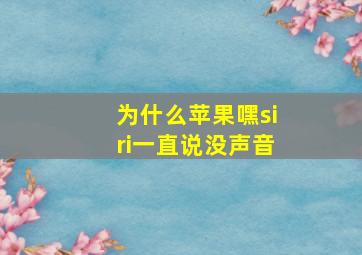 为什么苹果嘿siri一直说没声音